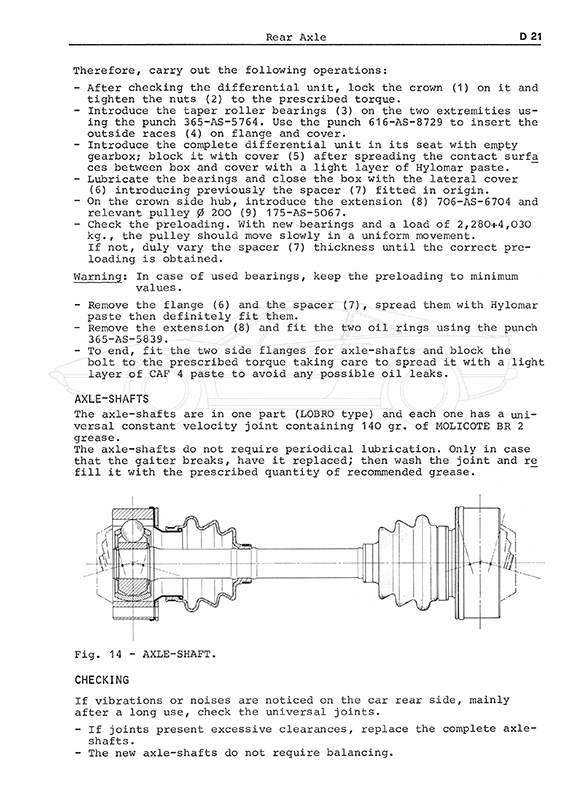 Rear Axle D 21

Therefore, carry out the following operations:

- After checking the differential unit, lock the crown (1) on it and tighten the nuts (2) to the prescribed torque.
- Introduce the taper roller bearings (3) on the two extremities using the punch 365-AS-5764. Use the punch 616-AS-8729 to insert the outside races (4) on flange and cover.
- Introduce the complete differential unit in its seat with empty gearbox; block it with cover (5) after spreading the contact surfaces between box and cover with a light layer of Hylomar paste.
- Lubricate the bearings and close the box with the lateral cover (6) introducing previously the spacer (7) fitted in origin.
- On the crown side hub, introduce the extension (8) 706-AS-6704 and relevant pulley Ø 200 (9) 175-AS-5067.
- Check the preloading. With new bearings and a load of 2,280÷4,030 kg., the pulley should move slowly in a uniform movement. If not, duly vary the spacer (7) thickness until the correct preloading is obtained.

Warning: In case of used bearings, keep the preloading to minimum values.

- Remove the flange (6) and the spacer (7), spread them with Hylomar paste then definitely fit them.
- Remove the extension (8) and fit the two oil rings using the punch 365-AS-5839.
- To end, fit the two side flanges for axle-shafts and block the bolt to the prescribed torque taking care to spread it with a light layer of CAF 4 paste to avoid any possible oil leaks.

AXLE-SHAFTS
The axle-shafts are in one part (LOBRO type) and each one has a universal constant velocity joint containing 140 gr. of MOLICOTE BR 2 grease.
The axle-shafts do not require periodical lubrication. Only in case that the gaiter breaks, have it replaced; then wash the joint and refill it with the prescribed quantity of recommended grease.

Fig. 14 - AXLE-SHAFT.

CHECKING
If vibrations or noises are noticed on the car rear side, mainly after a long use, check the universal joints.

- If joints present excessive clearances, replace the complete axle-shafts.
- The new axle-shafts do not require balancing.